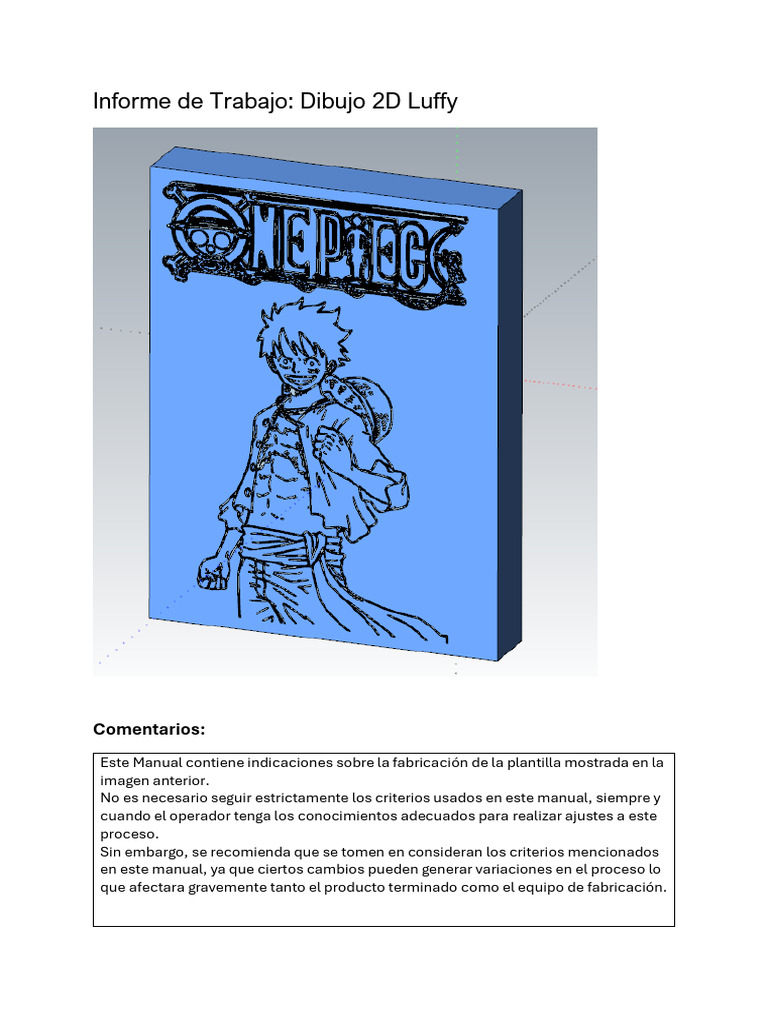 Informe de Trabajo: Dibujo 2D Luffy

ONE PIECE

Comentarios:

Este Manual contiene indicaciones sobre la fabricación de la plantilla mostrada en la imagen anterior.
No es necesario seguir estrictamente los criterios usados en este manual, siempre y cuando el operador tenga los conocimientos adecuados para realizar ajustes a este proceso.
Sin embargo, se recomienda que se tomen en consideran los criterios mencionados en este manual, ya que ciertos cambios pueden generar variaciones en el proceso lo que afectara gravemente tanto el producto terminado como el equipo de fabricación.